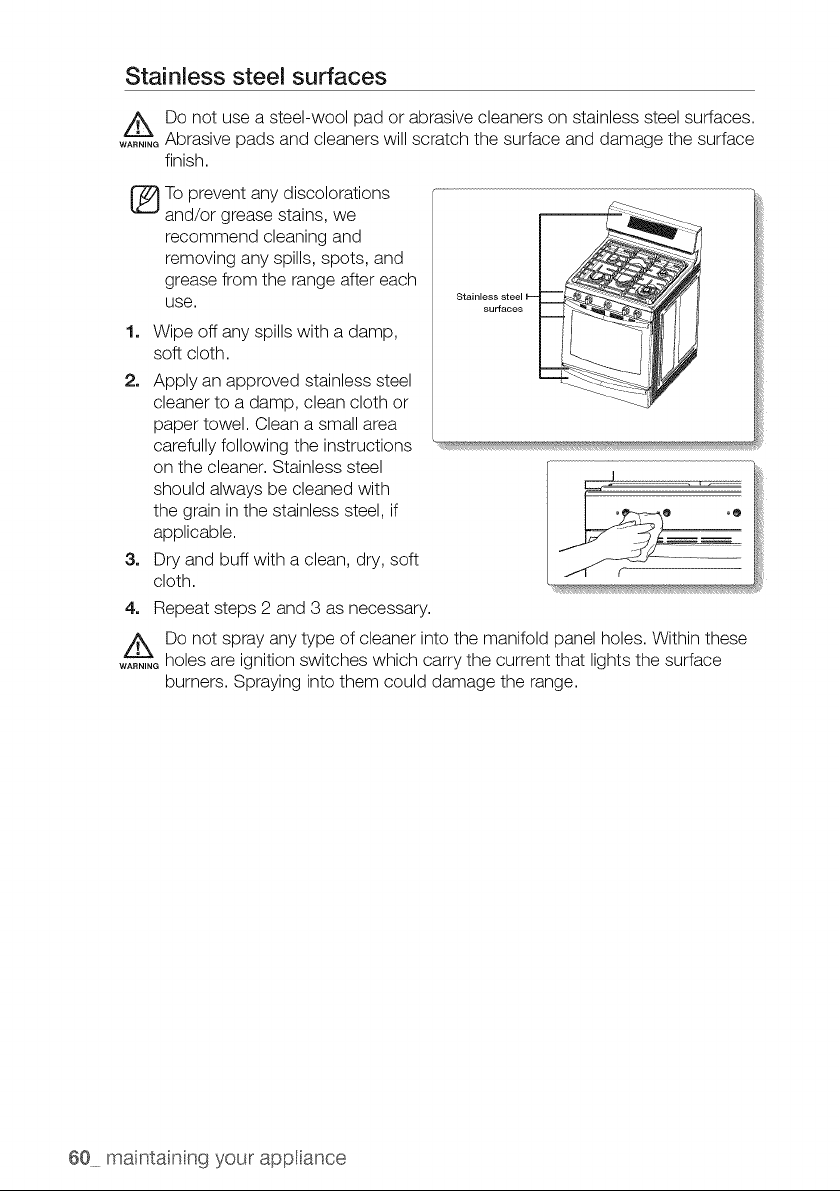 Stainless steel surfaces

WARNING Do not use a steel-wool pad or abrasive cleaners on stainless steel surfaces. Abrasive pads and cleaners will scratch the surface and damage the surface finish.

To prevent any discolorations and/or grease stains, we recommend cleaning and removing any spills, spots, and grease from the range after each use.

1. Wipe off any spills with a damp, soft cloth.
2. Apply an approved stainless steel cleaner to a damp, clean cloth or paper towel. Clean a small area carefully following the instructions on the cleaner. Stainless steel should always be cleaned with the grain in the stainless steel, if applicable.
3. Dry and buff with a clean, dry, soft cloth.
4. Repeat steps 2 and 3 as necessary.

Stainless steel surfaces

WARNING Do not spray any type of cleaner into the manifold panel holes. Within these holes are ignition switches which carry the current that lights the surface burners. Spraying into them could damage the range.

60_ maintaining your appliance